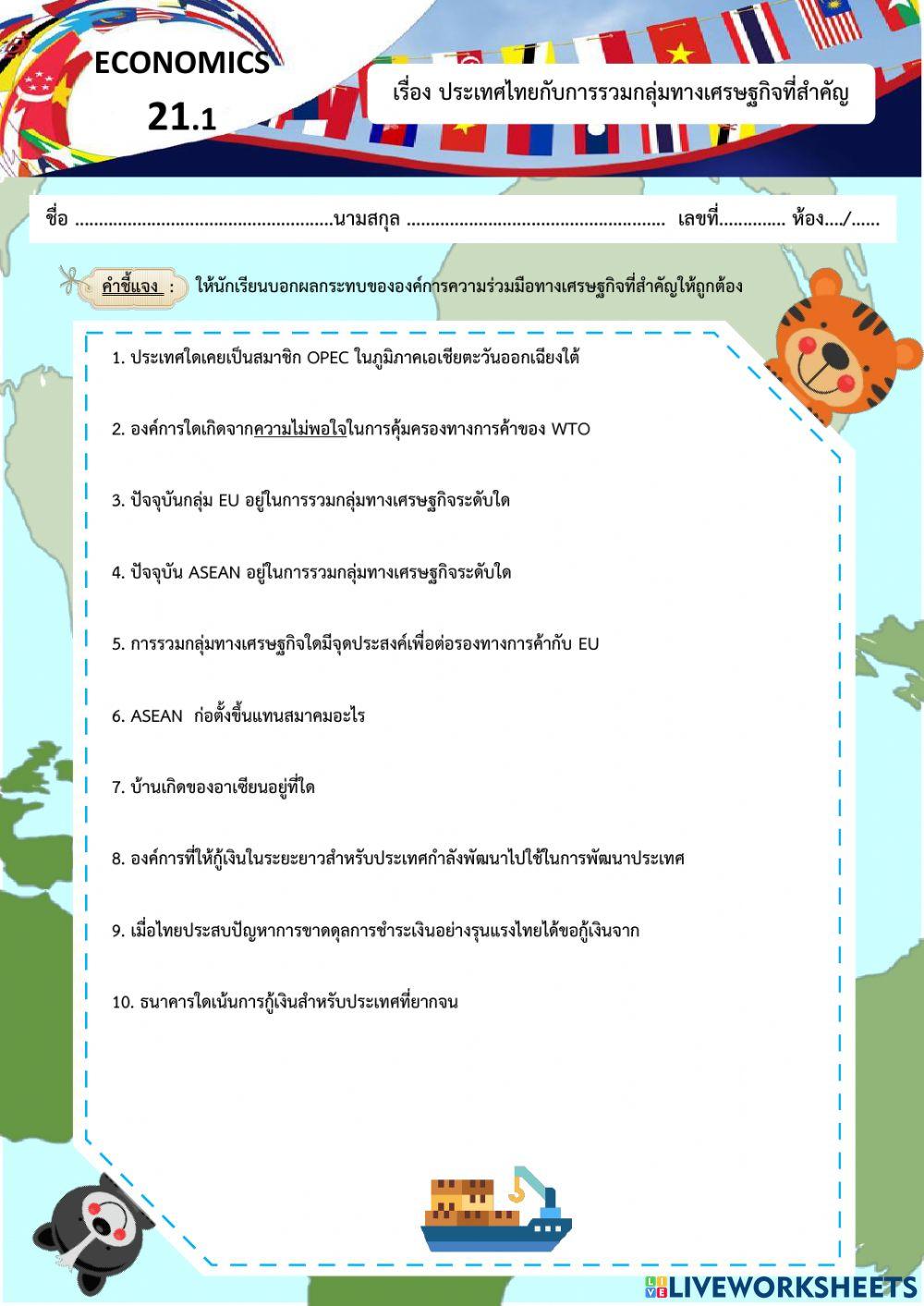 ECONOMICS
21.1

เรื่อง ประเทศไทยกับการรวมกลุ่มทางเศรษฐกิจที่สำคัญ

ชื่อ ......................................................นามสกุล ...................................................... เลขที่.............. ห้อง..../......

คำชี้แจง : ให้นักเรียนบอกผลกระทบขององค์การความร่วมมือทางเศรษฐกิจที่สำคัญให้ถูกต้อง

1. ประเทศใดเคยเป็นสมาชิก OPEC ในภูมิภาคเอเชียตะวันออกเฉียงใต้

2. องค์การใดเกิดจากความไม่พอใจในการคุ้มครองทางการค้าของ WTO

3. ปัจจุบันกลุ่ม EU อยู่ในการรวมกลุ่มทางเศรษฐกิจระดับใด

4. ปัจจุบัน ASEAN อยู่ในการรวมกลุ่มทางเศรษฐกิจระดับใด

5. การรวมกลุ่มทางเศรษฐกิจใดมีจุดประสงค์เพื่อต่อรองทางการค้ากับ EU

6. ASEAN ก่อตั้งขึ้นแทนสมาคมอะไร

7. บ้านเกิดของอาเซียนอยู่ที่ใด

8. องค์การที่ให้กู้เงินในระยะยาวสำหรับประเทศกำลังพัฒนาไปใช้ในการพัฒนาประเทศ

9. เมื่อไทยประสบปัญหาการขาดดุลการชำระเงินอย่างรุนแรงไทยได้ขอกู้เงินจาก

10. ธนาคารใดเน้นการกู้เงินสำหรับประเทศที่ยากจน

LIVEWORKSHEETS